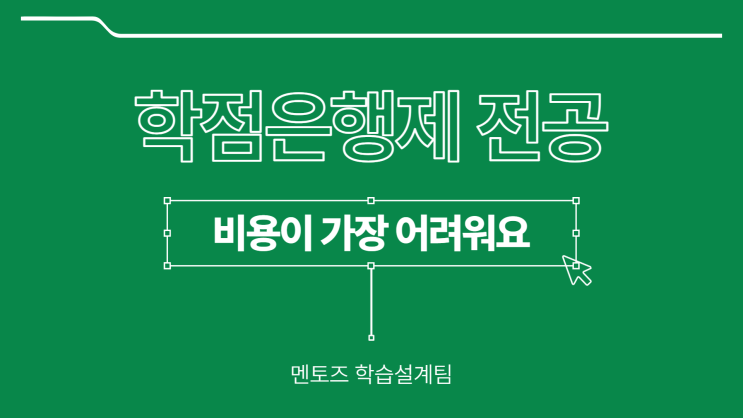 학점은행제 전공

비용이 가장 어려워요

멘토즈 학습설계팀